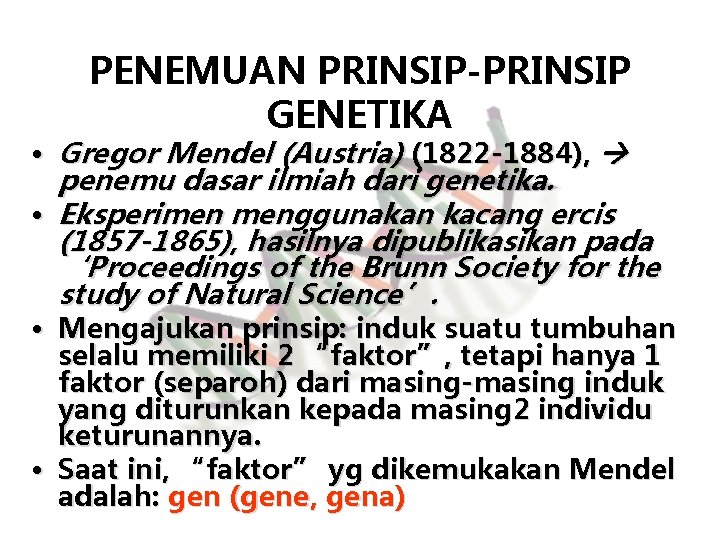 PENEMUAN PRINSIP-PRINSIP GENETIKA

• Gregor Mendel (Austria) (1822-1884), → penemu dasar ilmiah dari genetika.
• Eksperimen menggunakan kacang ercis (1857-1865), hasilnya dipublikasikan pada 'Proceedings of the Brunn Society for the study of Natural Science'.
• Mengajukan prinsip: induk suatu tumbuhan selalu memiliki 2 "faktor", tetapi hanya 1 faktor (separoh) dari masing-masing induk yang diturunkan kepada masing2 individu keturunannya.
• Saat ini, "faktor" yg dikemukakan Mendel adalah: gen (gene, gena)